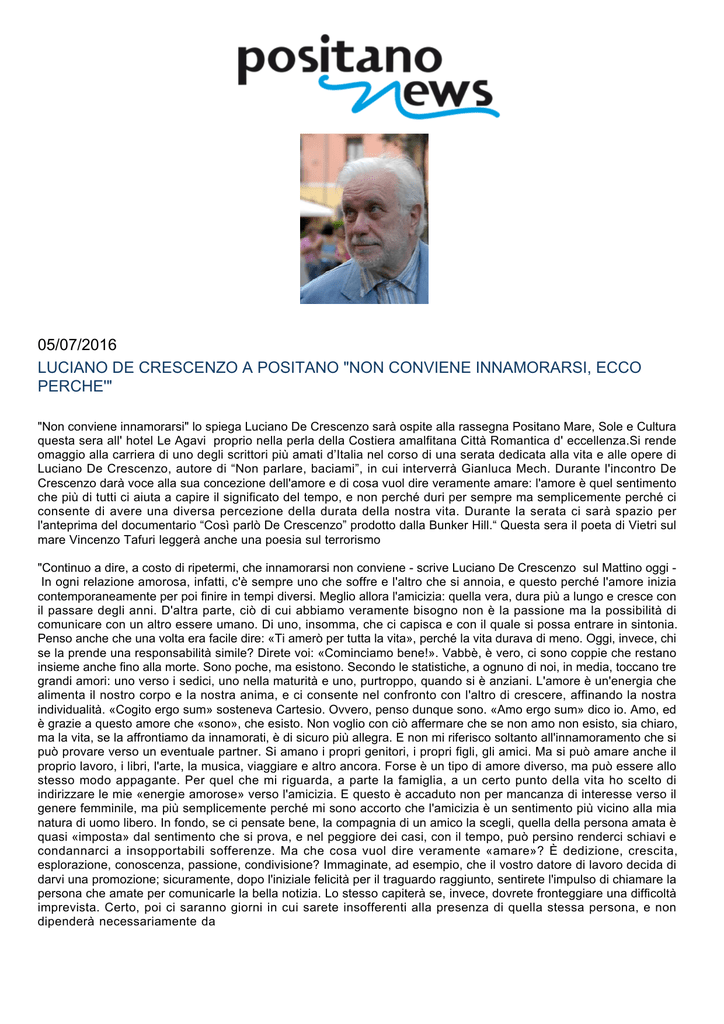 positano news

05/07/2016
LUCIANO DE CRESCENZO A POSITANO "NON CONVIENE INNAMORARSI, ECCO PERCHE'"

"Non conviene innamorarsi" lo spiega Luciano De Crescenzo sarà ospite alla rassegna Positano Mare, Sole e Cultura questa sera all' hotel Le Agavi proprio nella perla della Costiera amalfitana Città Romantica d' eccellenza.Si rende omaggio alla carriera di uno degli scrittori più amati d'Italia nel corso di una serata dedicata alla vita e alle opere di Luciano De Crescenzo, autore di "Non parlare, baciami", in cui interverrà Gianluca Mech. Durante l'incontro De Crescenzo darà voce alla sua concezione dell'amore e di cosa vuol dire veramente amare: l'amore è quel sentimento che più di tutti ci aiuta a capire il significato del tempo, e non perché duri per sempre ma semplicemente perché ci consente di avere una diversa percezione della durata della nostra vita. Durante la serata ci sarà spazio per l'anteprima del documentario "Così parlò De Crescenzo" prodotto dalla Bunker Hill." Questa sera il poeta di Vietri sul mare Vincenzo Tafuri leggerà anche una poesia sul terrorismo

"Continuo a dire, a costo di ripetermi, che innamorarsi non conviene - scrive Luciano De Crescenzo sul Mattino oggi - In ogni relazione amorosa, infatti, c'è sempre uno che soffre e l'altro che si annoia, e questo perché l'amore inizia contemporaneamente per poi finire in tempi diversi. Meglio allora l'amicizia: quella vera, dura più a lungo e cresce con il passare degli anni. D'altra parte, ciò di cui abbiamo veramente bisogno non è la passione ma la possibilità di comunicare con un altro essere umano. Di uno, insomma, che ci capisca e con il quale si possa entrare in sintonia. Penso anche che una volta era facile dire: «Ti amerò per tutta la vita», perché la vita durava di meno. Oggi, invece, chi se la prende una responsabilità simile? Direte voi: «Cominciamo bene!». Vabbè, è vero, ci sono coppie che restano insieme anche fino alla morte. Sono poche, ma esistono. Secondo le statistiche, a ognuno di noi, in media, toccano tre grandi amori: uno verso i sedici, uno nella maturità e uno, purtroppo, quando si è anziani. L'amore è un'energia che alimenta il nostro corpo e la nostra anima, e ci consente nel confronto con l'altro di crescere, affinando la nostra individualità. «Cogito ergo sum» sosteneva Cartesio. Ovvero, penso dunque sono. «Amo ergo sum» dico io. Amo, ed è grazie a questo amore che «sono», che esisto. Non voglio con ciò affermare che se non amo non esisto, sia chiaro, ma la vita, se la affrontiamo da innamorati, è di sicuro più allegra. E non mi riferisco soltanto all'innamoramento che si può provare verso un eventuale partner. Si amano i propri genitori, i propri figli, gli amici. Ma si può amare anche il proprio lavoro, i libri, l'arte, la musica, viaggiare e altro ancora. Forse è un tipo di amore diverso, ma può essere allo stesso modo appagante. Per quel che mi riguarda, a parte la famiglia, a un certo punto della vita ho scelto di indirizzare le mie «energie amorose» verso l'amicizia. E questo è accaduto non per mancanza di interesse verso il genere femminile, ma più semplicemente perché mi sono accorto che l'amicizia è un sentimento più vicino alla mia natura di uomo libero. In fondo, se ci pensate bene, la compagnia di un amico la scegli, quella della persona amata è quasi «imposta» dal sentimento che si prova, e nel peggiore dei casi, con il tempo, può persino renderci schiavi e condannarci a insopportabili sofferenze. Ma che cosa vuol dire veramente «amare»? È dedizione, crescita, esplorazione, conoscenza, passione, condivisione? Immaginate, ad esempio, che il vostro datore di lavoro decida di darvi una promozione; sicuramente, dopo l'iniziale felicità per il traguardo raggiunto, sentirete l'impulso di chiamare la persona che amate per comunicarle la bella notizia. Lo stesso capiterà se, invece, dovrete fronteggiare una difficoltà imprevista. Certo, poi ci saranno giorni in cui sarete insofferenti alla presenza di quella stessa persona, e non dipenderà necessariamente da